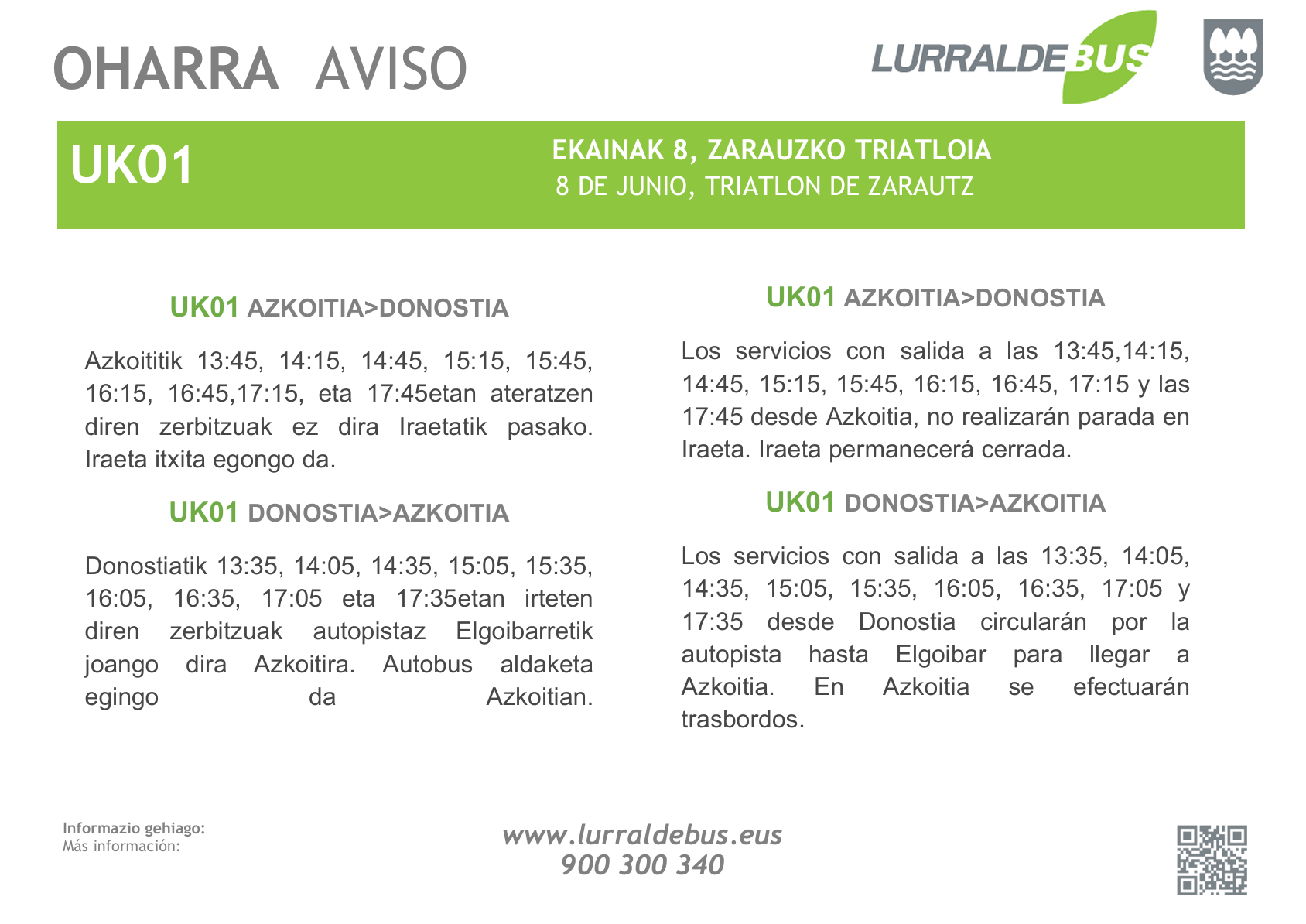 OHARRA AVISO

LURRALDEBUS

UK01

EKAINAK 8, ZARAUZKO TRIATLOIA
8 DE JUNIO, TRIATLON DE ZARAUTZ

UK01 AZKOITIA>DONOSTIA

Azkoititik 13:45, 14:15, 14:45, 15:15, 15:45, 16:15, 16:45,17:15, eta 17:45etan ateratzen diren zerbitzuak ez dira Iraetatik pasako. Iraeta itxita egongo da.

UK01 DONOSTIA>AZKOITIA

Donostiatik 13:35, 14:05, 14:35, 15:05, 15:35, 16:05, 16:35, 17:05 eta 17:35etan irteten diren zerbitzuak autopistaz Elgoibarretik joango dira Azkoitira. Autobus aldaketa egingo da Azkoitian.

UK01 AZKOITIA>DONOSTIA

Los servicios con salida a las 13:45,14:15, 14:45, 15:15, 15:45, 16:15, 16:45, 17:15 y las 17:45 desde Azkoitia, no realizarán parada en Iraeta. Iraeta permanecerá cerrada.

UK01 DONOSTIA>AZKOITIA

Los servicios con salida a las 13:35, 14:05, 14:35, 15:05, 15:35, 16:05, 16:35, 17:05 y 17:35 desde Donostia circularán por la autopista hasta Elgoibar para llegar a Azkoitia. En Azkoitia se efectuarán trasbordos.

Informazio gehiago:
Más información:

www.lurraldebus.eus
900 300 340